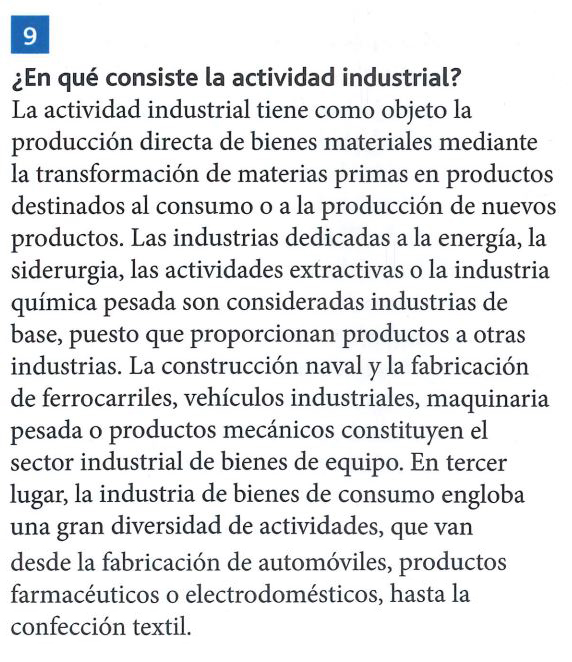 9

¿En qué consiste la actividad industrial?
La actividad industrial tiene como objeto la producción directa de bienes materiales mediante la transformación de materias primas en productos destinados al consumo o a la producción de nuevos productos. Las industrias dedicadas a la energía, la siderurgia, las actividades extractivas o la industria química pesada son consideradas industrias de base, puesto que proporcionan productos a otras industrias. La construcción naval y la fabricación de ferrocarriles, vehículos industriales, maquinaria pesada o productos mecánicos constituyen el sector industrial de bienes de equipo. En tercer lugar, la industria de bienes de consumo engloba una gran diversidad de actividades, que van desde la fabricación de automóviles, productos farmacéuticos o electrodomésticos, hasta la confección textil.